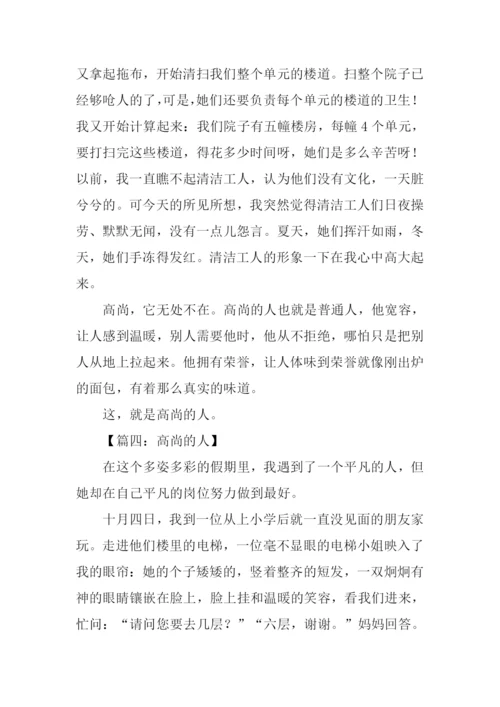 又拿起拖布，开始清扫我们整个单元的楼道。扫整个院子已经够呛人的了，可是，她们还要负责每个单元的楼道的卫生！我又开始计算起来：我们院子有五幢楼房，每幢 4 个单元，要打扫完这些楼道，得花多少时间呀，她们是多么辛苦呀！以前，我一直瞧不起清洁工人，认为他们没有文化，一天脏兮兮的。可今天的所见所想，我突然觉得清洁工人们日夜操劳、默默无闻，没有一点儿怨言。夏天，她们挥汗如雨，冬天，她们手冻得发红。清洁工人的形象一下在我心中高大起来。

高尚，它无处不在。高尚的人也就是普通人，他宽容，让人感到温暖，别人需要他时，他从不拒绝，哪怕只是把别人从地上拉起来。他拥有荣誉，让人体味到荣誉就像刚出炉的面包，有着那么真实的味道。

这，就是高尚的人。

【篇四：高尚的人】

在这个多姿多彩的假期里，我遇到了一个平凡的人，但她却在自己平凡的岗位努力做到最好。

十月四日，我到一位从上小学后就一直没见面的朋友家玩。走进他们楼里的电梯，一位毫不显眼的电梯小姐映入了我的眼帘：她的个子矮矮的，竖着整齐的短发，一双炯炯有神的眼睛镶嵌在脸上，脸上挂和温暖的笑容，看我们进来，忙问：“请问您要去几层？”“六层，谢谢。”妈妈回答。